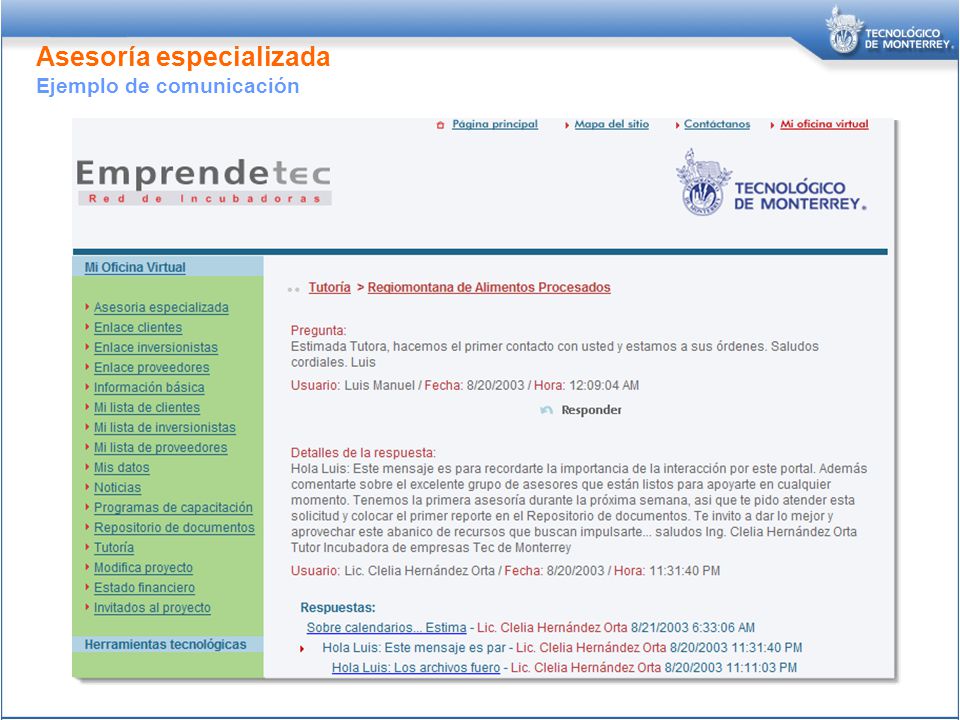 TECNOLÓGICO DE MONTERREY.

Asesoría especializada
Ejemplo de comunicación

Página principal Mapa del sitio Contáctanos Mi oficina virtual

Emprendetec
Red de Incubadoras

TECNOLÓGICO DE MONTERREY.

Mi Oficina Virtual

Asesoría especializada
Enlace clientes
Enlace inversionistas
Enlace proveedores
Información básica
Mi lista de clientes
Mi lista de inversionistas
Mi lista de proveedores
Mis datos
Noticias
Programas de capacitación
Repositorio de documentos
Tutoría
Modifica proyecto
Estado financiero
Invitados al proyecto

Herramientas tecnológicas

Tutoría > Regiomontana de Alimentos Procesados

Pregunta:
Estimada Tutora, hacemos el primer contacto con usted y estamos a sus órdenes. Saludos cordiales. Luis

Usuario: Luis Manuel / Fecha: 8/20/2003 / Hora: 12:09:04 AM

Responder

Detalles de la respuesta:
Hola Luis: Este mensaje es para recordarte la importancia de la interacción por este portal. Además comentarte sobre el excelente grupo de asesores que están listos para apoyarte en cualquier momento. Tenemos la primera asesoría durante la próxima semana, asi que te pido atender esta solicitud y colocar el primer reporte en el Repositorio de documentos. Te invito a dar lo mejor y aprovechar este abanico de recursos que buscan impulsarte... saludos Ing. Clelia Hernández Orta Tutor Incubadora de empresas Tec de Monterrey

Usuario: Lic. Clelia Hernández Orta / Fecha: 8/20/2003 / Hora: 11:31:40 PM

Respuestas:
Sobre calendarios... Estima - Lic. Clelia Hernández Orta 8/21/2003 6:33:06 AM
Hola Luis: Este mensaje es par - Lic. Clelia Hernández Orta 8/20/2003 11:31:40 PM
Hola Luis: Los archivos fuero - Lic. Clelia Hernández Orta 8/20/2003 11:11:03 PM